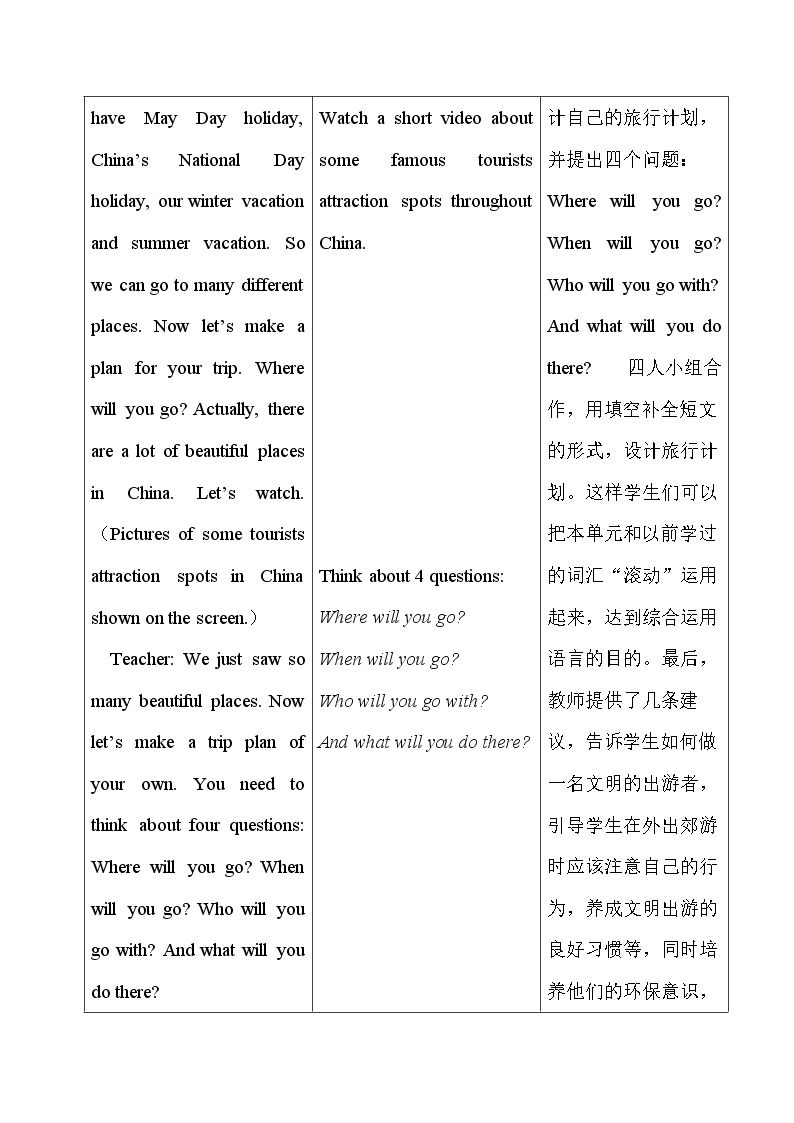 | have May Day holiday, China's National Day holiday, our winter vacation and summer vacation. So we can go to many different places. Now let's make a plan for your trip. Where will you go? Actually, there are a lot of beautiful places in China. Let's watch. （Pictures of some tourists attraction spots in China shown on the screen.） Teacher: We just saw so many beautiful places. Now let's make a trip plan of your own. You need to think about four questions: Where will you go? When will you go? Who will you go with? And what will you do there? | Watch a short video about some famous tourists attraction spots throughout China. Think about 4 questions: Where will you go? When will you go? Who will you go with? And what will you do there? | 计自己的旅行计划，并提出四个问题：Where will you go? When will you go? Who will you go with? And what will you do there? 四人小组合作，用填空补全短文的形式，设计旅行计划。这样学生们可以把本单元和以前学过的词汇“滚动”运用起来，达到综合运用语言的目的。最后，教师提供了几条建议，告诉学生如何做一名文明的出游者，引导学生在外出郊游时应该注意自己的行为，养成文明出游的良好习惯等，同时培养他们的环保意识， |
|---|---|---|